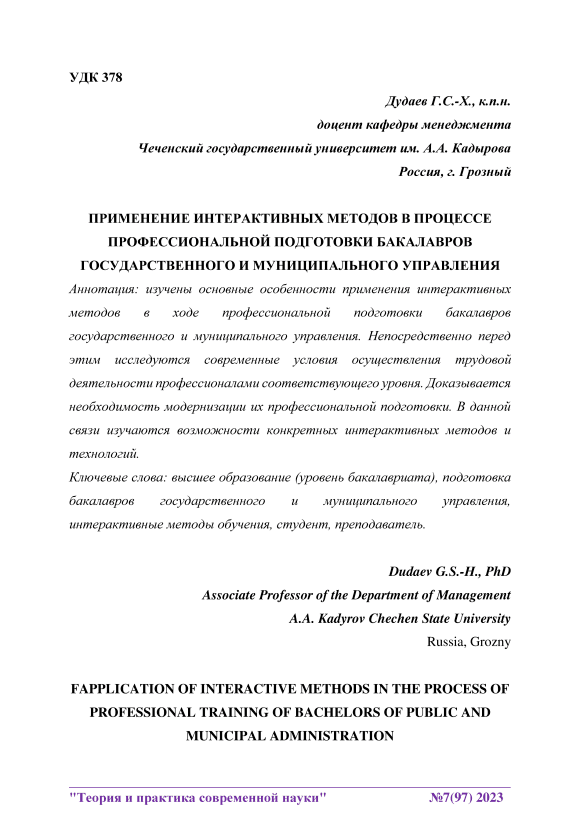 УДК 378

Дудаев Г.С.-Х., к.п.н.
доцент кафедры менеджмента
Чеченский государственный университет им. А.А. Кадырова
Россия, г. Грозный

ПРИМЕНЕНИЕ ИНТЕРАКТИВНЫХ МЕТОДОВ В ПРОЦЕССЕ ПРОФЕССИОНАЛЬНОЙ ПОДГОТОВКИ БАКАЛАВРОВ ГОСУДАРСТВЕННОГО И МУНИЦИПАЛЬНОГО УПРАВЛЕНИЯ

Аннотация: изучены основные особенности применения интерактивных методов в ходе профессиональной подготовки бакалавров государственного и муниципального управления. Непосредственно перед этим исследуются современные условия осуществления трудовой деятельности профессионалами соответствующего уровня. Доказывается необходимость модернизации их профессиональной подготовки. В данной связи изучаются возможности конкретных интерактивных методов и технологий.

Ключевые слова: высшее образование (уровень бакалавриата), подготовка бакалавров государственного и муниципального управления, интерактивные методы обучения, студент, преподаватель.

Dudaev G.S.-H., PhD
Associate Professor of the Department of Management
A.A. Kadyrov Chechen State University
Russia, Grozny

FAPPLICATION OF INTERACTIVE METHODS IN THE PROCESS OF PROFESSIONAL TRAINING OF BACHELORS OF PUBLIC AND MUNICIPAL ADMINISTRATION

"Теория и практика современной науки" №7(97) 2023